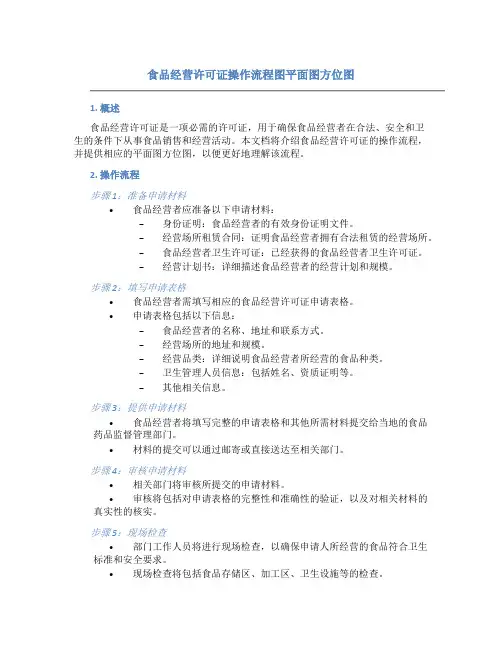 食品经营许可证操作流程图平面图方位图

1. 概述

食品经营许可证是一项必需的许可证，用于确保食品经营者在合法、安全和卫生的条件下从事食品销售和经营活动。本文档将介绍食品经营许可证的操作流程，并提供相应的平面图方位图，以便更好地理解该流程。

2. 操作流程

步骤1：准备申请材料

• 食品经营者应准备以下申请材料：
  – 身份证明：食品经营者的有效身份证明文件。
  – 经营场所租赁合同：证明食品经营者拥有合法租赁的经营场所。
  – 食品经营者卫生许可证：已经获得的食品经营者卫生许可证。
  – 经营计划书：详细描述食品经营者的经营计划和规模。

步骤2：填写申请表格

• 食品经营者需填写相应的食品经营许可证申请表格。
• 申请表格包括以下信息：
  – 食品经营者的名称、地址和联系方式。
  – 经营场所的地址和规模。
  – 经营品类：详细说明食品经营者所经营的食品种类。
  – 卫生管理人员信息：包括姓名、资质证明等。
  – 其他相关信息。

步骤3：提供申请材料

• 食品经营者将填写完整的申请表格和其他所需材料提交给当地的食品药品监督管理部门。
• 材料的提交可以通过邮寄或直接送达至相关部门。

步骤4：审核申请材料

• 相关部门将审核所提交的申请材料。
• 审核将包括对申请表格的完整性和准确性的验证，以及对相关材料的真实性的核实。

步骤5：现场检查

• 部门工作人员将进行现场检查，以确保申请人所经营的食品符合卫生标准和安全要求。
• 现场检查将包括食品存储区、加工区、卫生设施等的检查。